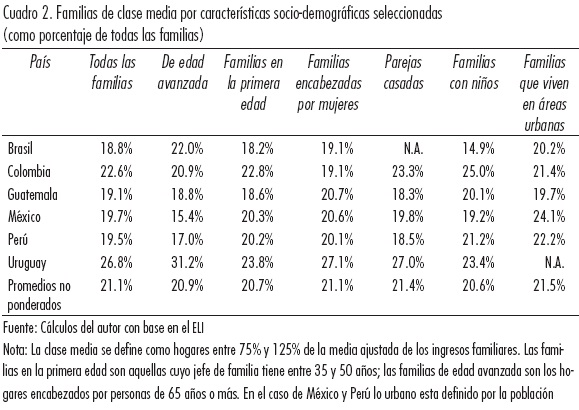 Cuadro 2. Familias de clase media por características socio-demográficas seleccionadas (como porcentaje de todas las familias)

| País | Todas las familias | De edad avanzada | Familias en la primera edad | Familias encabezadas por mujeres | Parejas casadas | Familias con niños | Familias que viven en áreas urbanas |
|---|---|---|---|---|---|---|---|
| Brasil | 18.8% | 22.0% | 18.2% | 19.1% | N.A. | 14.9% | 20.2% |
| Colombia | 22.6% | 20.9% | 22.8% | 19.1% | 23.3% | 25.0% | 21.4% |
| Guatemala | 19.1% | 18.8% | 18.6% | 20.7% | 18.3% | 20.1% | 19.7% |
| México | 19.7% | 15.4% | 20.3% | 20.6% | 19.8% | 19.2% | 24.1% |
| Perú | 19.5% | 17.0% | 20.2% | 20.1% | 18.5% | 21.2% | 22.2% |
| Uruguay | 26.8% | 31.2% | 23.8% | 27.1% | 27.0% | 23.4% | N.A. |
| Promedios no ponderados | 21.1% | 20.9% | 20.7% | 21.1% | 21.4% | 20.6% | 21.5% |

Fuente: Cálculos del autor con base en el ELI

Nota: La clase media se define como hogares entre 75% y 125% de la media ajustada de los ingresos familiares. Las familias en la primera edad son aquellas cuyo jefe de familia tiene entre 35 y 50 años; las familias de edad avanzada son los hogares encabezados por personas de 65 años o más. En el caso de México y Perú lo urbano esta definido por la población